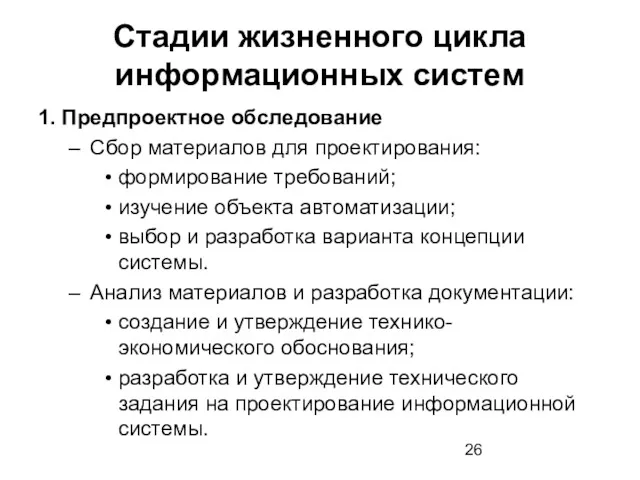 Стадии жизненного цикла информационных систем

1. Предпроектное обследование

– Сбор материалов для проектирования:

• формирование требований;

• изучение объекта автоматизации;

• выбор и разработка варианта концепции системы.

– Анализ материалов и разработка документации:

• создание и утверждение технико-экономического обоснования;

• разработка и утверждение технического задания на проектирование информационной системы.

26